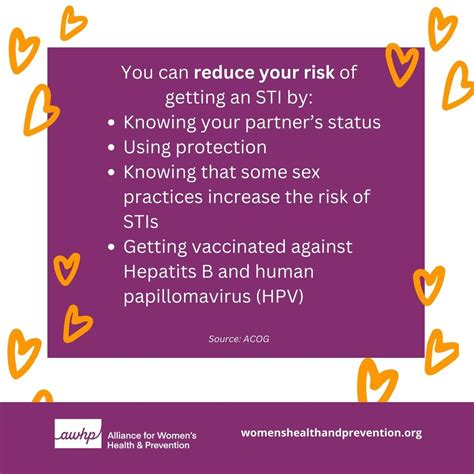 You can reduce your risk of getting an STI by:

• Knowing your partner's status
• Using protection
• Knowing that some sex practices increase the risk of STIs
• Getting vaccinated against Hepatits B and human papillomavirus (HPV)

Source: ACOG

awhp

Alliance for Women's
Health & Prevention

womenshealthandprevention.org